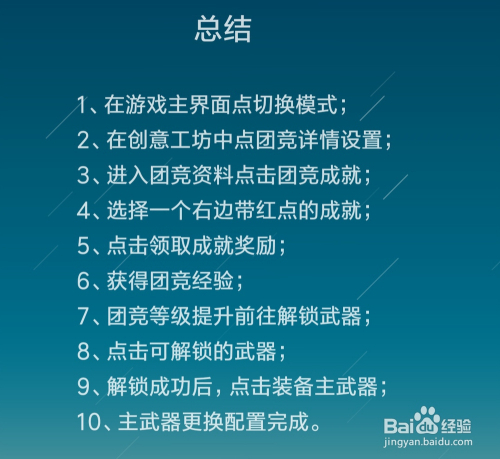 总结

1、在游戏主界面点切换模式；
2、在创意工坊中点团竞详情设置；
3、进入团竞资料点击团竞成就；
4、选择一个右边带红点的成就；
5、点击领取成就奖励；
6、获得团竞经验；
7、团竞等级提升前往解锁武器；
8、点击可解锁的武器；
9、解锁成功后，点击装备主武器；
10、主武器更换配置完成。

Baidu经验
jingyan.baidu.com